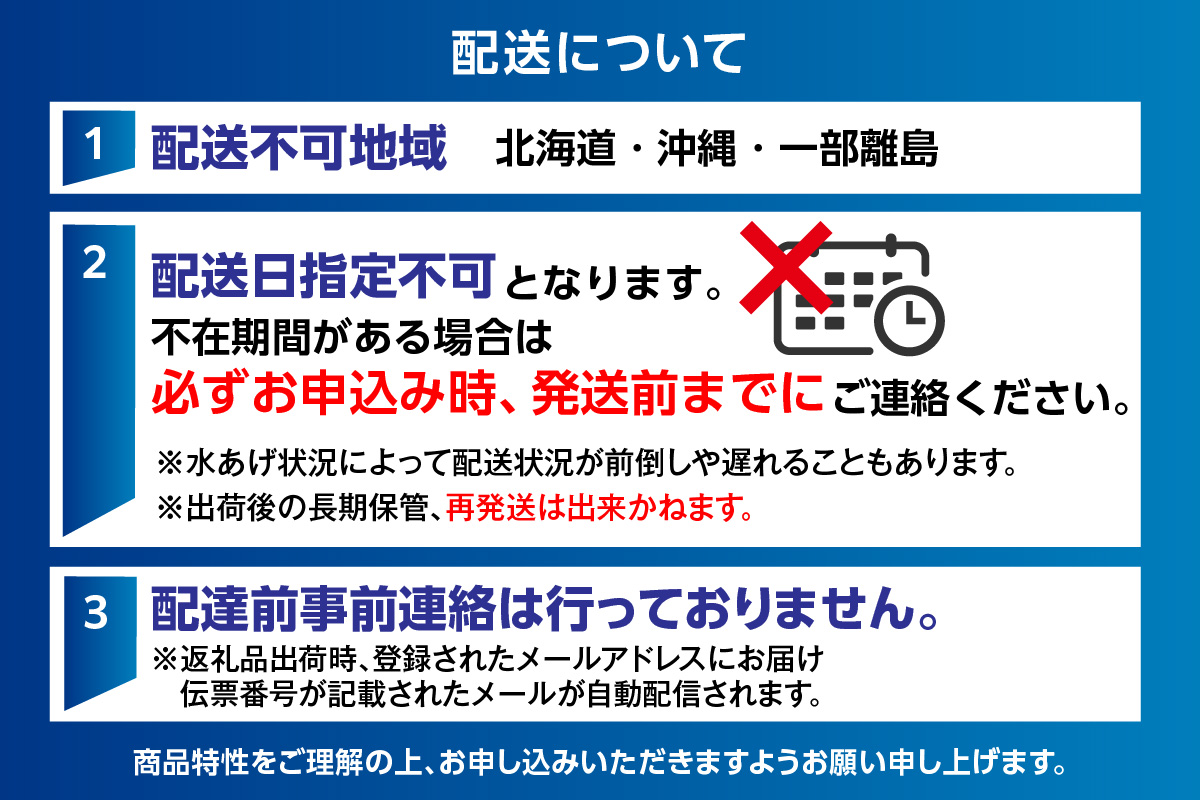 配送について

1 配送不可地域 北海道・沖縄・一部離島

2 配送日指定不可となります。
不在期間がある場合は
必ずお申込み時、発送前までにご連絡ください。
※水あげ状況によって配送状況が前倒しや遅れることもあります。
※出荷後の長期保管、再発送は出来かねます。

3 配達前事前連絡は行っておりません。
※返礼品出荷時、登録されたメールアドレスにお届け伝票番号が記載されたメールが自動配信されます。

商品特性をご理解の上、お申し込みいただきますようお願い申し上げます。